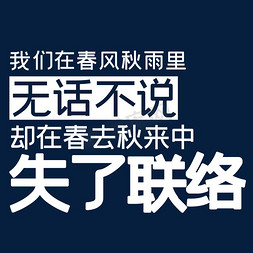 我们在春风秋雨里
无话不说
却在春去秋来中
失了联络